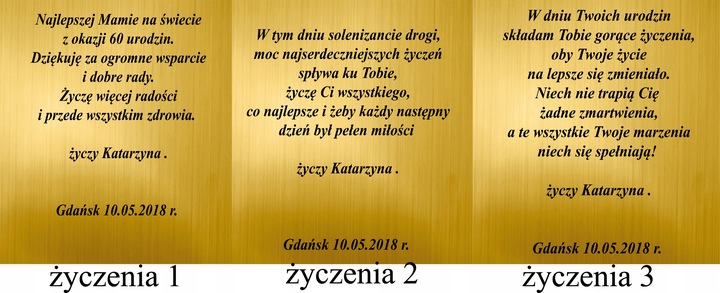 Najlepszej Mamie na świecie
z okazji 60 urodzin.
Dziękuję za ogromne wsparcie
i dobre rady.
Życzę więcej radości
i przede wszystkim zdrowia.

życzy Katarzyna .

Gdańsk 10.05.2018 r.

życzenia 1

W tym dniu solenizancie drogi,
moc najserdeczniejszych życzeń
spływa ku Tobie,
życzę Ci wszystkiego,
co najlepsze i żeby każdy następny
dzień był pełen miłości

życzy Katarzyna .

Gdańsk 10.05.2018 r.

życzenia 2

W dniu Twoich urodzin
składam Tobie gorące życzenia,
oby Twoje życie
na lepsze się zmieniało.
Niech nie trapią Cię
żadne zmartwienia,
a te wszystkie Twoje marzenia
niech się spełniają!

życzy Katarzyna .

Gdańsk 10.05.2018 r.

życzenia 3